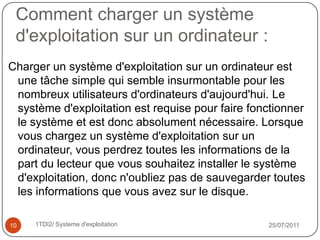 Comment charger un système d'exploitation sur un ordinateur :

Charger un système d'exploitation sur un ordinateur est une tâche simple qui semble insurmontable pour les nombreux utilisateurs d'ordinateurs d'aujourd'hui. Le système d'exploitation est requise pour faire fonctionner le système et est donc absolument nécessaire. Lorsque vous chargez un système d'exploitation sur un ordinateur, vous perdrez toutes les informations de la part du lecteur que vous souhaitez installer le système d'exploitation, donc n'oubliez pas de sauvegarder toutes les informations que vous avez sur le disque.

10

1TDI2/ Systeme d'exploitation

25/07/2011